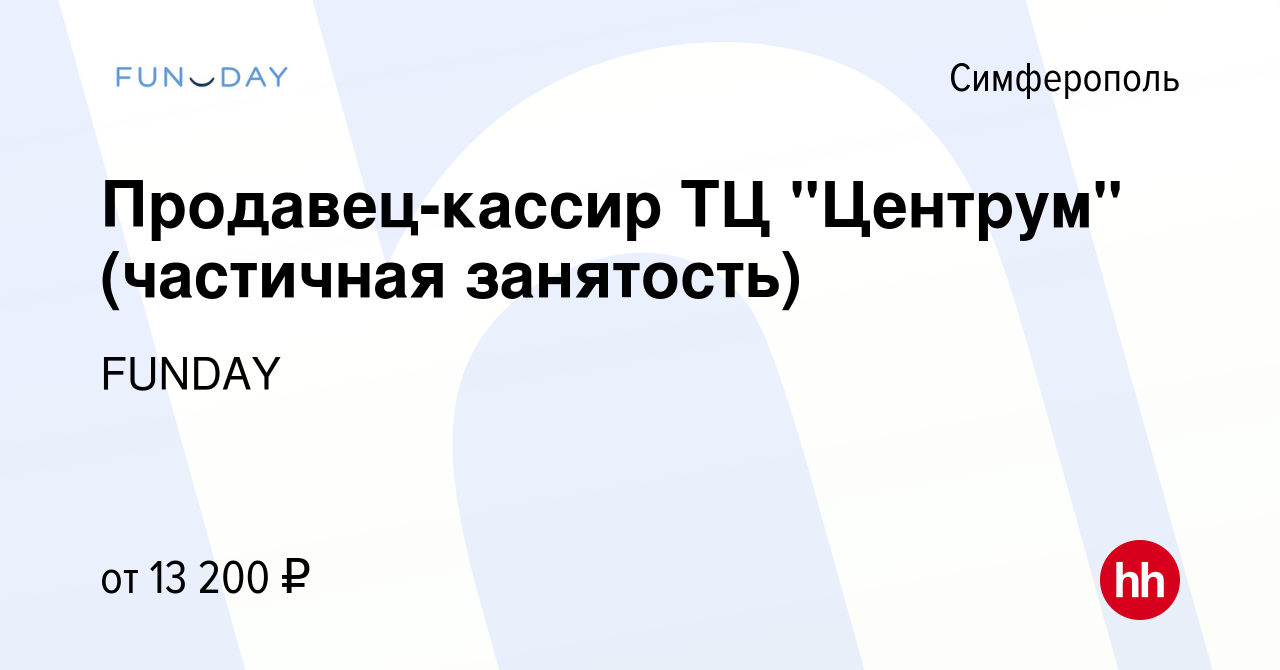 FUNDAY

Симферополь

Продавец-кассир ТЦ "Центрум" (частичная занятость)

FUNDAY

от 13 200 ₽

hh